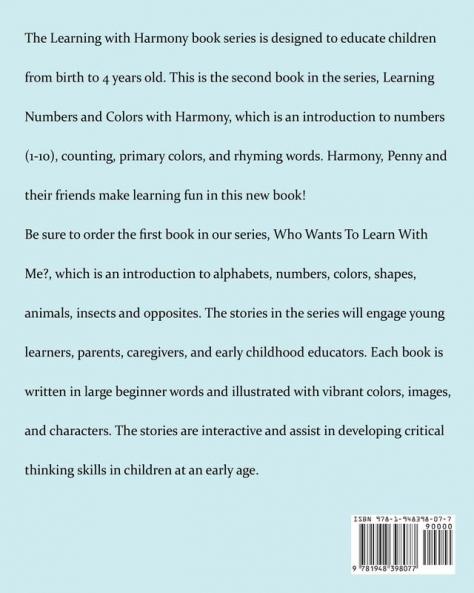 The Learning with Harmony book series is designed to educate children from birth to 4 years old. This is the second book in the series, Learning Numbers and Colors with Harmony, which is an introduction to numbers (1-10), counting, primary colors, and rhyming words. Harmony, Penny and their friends make learning fun in this new book!

Be sure to order the first book in our series, Who Wants To Learn With Me?, which is an introduction to alphabets, numbers, colors, shapes, animals, insects and opposites. The stories in the series will engage young learners, parents, caregivers, and early childhood educators. Each book is written in large beginner words and illustrated with vibrant colors, images, and characters. The stories are interactive and assist in developing critical thinking skills in children at an early age.

ISBN 978-1-948398-07-7
90000
9 781948 398077